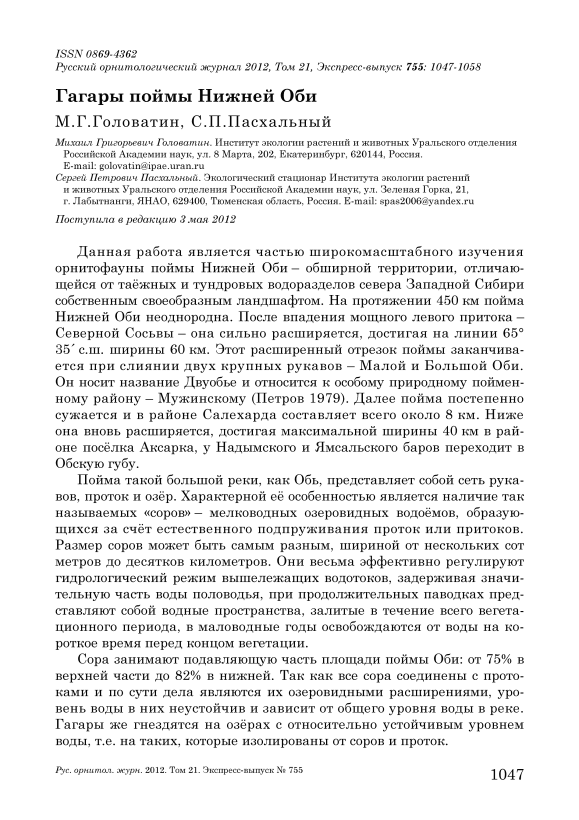 ISSN 0869-4362
Русский орнитологический журнал 2012, Том 21, Экспресс-выпуск 755: 1047-1058

Гагары поймы Нижней Оби

М.Г.Головатин, С.П.Пасхальный

Михаил Григорьевич Головатин. Институт экологии растений и животных Уральского отделения Российской Академии наук, ул. 8 Марта, 202, Екатеринбург, 620144, Россия. E-mail: golovatin@ipae.uran.ru
Сергей Петрович Пасхальный. Экологический стационар Института экологии растений и животных Уральского отделения Российской Академии наук, ул. Зеленая Горка, 21, г. Лабытнанги, ЯНАО, 629400, Тюменская область, Россия. E-mail: spas2006@yandex.ru

Поступила в редакцию 3 мая 2012

Данная работа является частью широкомасштабного изучения орнитофауны поймы Нижней Оби – обширной территории, отличающейся от таёжных и тундровых водоразделов севера Западной Сибири собственным своеобразным ландшафтом. На протяжении 450 км пойма Нижней Оби неоднородна. После впадения мощного левого притока – Северной Сосьвы – она сильно расширяется, достигая на линии 65° 35´ с.ш. ширины 60 км. Этот расширенный отрезок поймы заканчивается при слиянии двух крупных рукавов – Малой и Большой Оби. Он носит название Двуобье и относится к особому природному пойменному району – Мужинскому (Петров 1979). Далее пойма постепенно сужается и в районе Салехарда составляет всего около 8 км. Ниже она вновь расширяется, достигая максимальной ширины 40 км в районе посёлка Аксарка, у Надымского и Ямсальского баров переходит в Обскую губу.

Пойма такой большой реки, как Обь, представляет собой сеть рукавов, проток и озёр. Характерной её особенностью является наличие так называемых «соров» – мелководных озеровидных водоёмов, образующихся за счёт естественного подпруживания проток или притоков. Размер соров может быть самым разным, шириной от нескольких сот метров до десятков километров. Они весьма эффективно регулируют гидрологический режим вышележащих водотоков, задерживая значительную часть воды половодья, при продолжительных паводках представляют собой водные пространства, залитые в течение всего вегетационного периода, в маловодные годы освобождаются от воды на короткое время перед концом вегетации.

Сора занимают подавляющую часть площади поймы Оби: от 75% в верхней части до 82% в нижней. Так как все сора соединены с протоками и по сути дела являются их озеровидными расширениями, уровень воды в них неустойчив и зависит от общего уровня воды в реке. Гагары же гнездятся на озёрах с относительно устойчивым уровнем воды, т.е. на таких, которые изолированы от соров и проток.

Рус. орнитол. журн. 2012. Том 21. Экспресс-выпуск № 755

1047